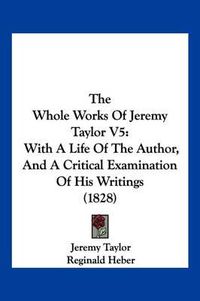 The
Whole Works Of Jeremy
Taylor V5:
With A Life Of The Author,
And A Critical Examination
Of His Writings
(1828)

Jeremy Taylor
Reginald Heber